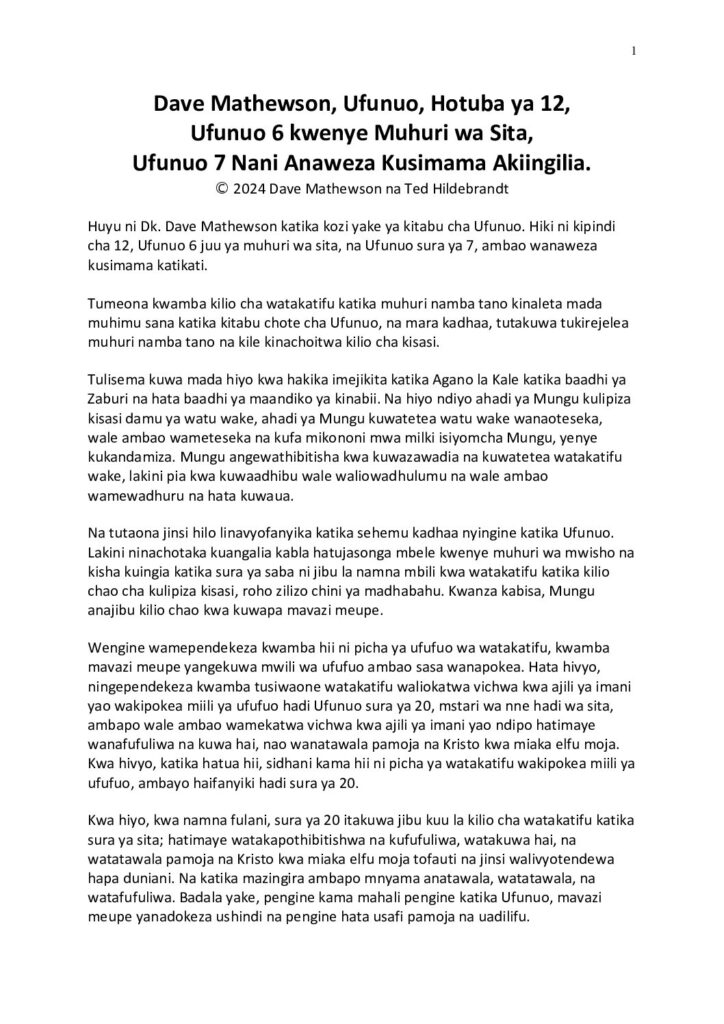 1

Dave Mathewson, Ufunuo, Hotuba ya 12, Ufunuo 6 kwenye Muhuri wa Sita, Ufunuo 7 Nani Anaweza Kusimama Akiingilia.
© 2024 Dave Mathewson na Ted Hildebrandt

Huyu ni Dk. Dave Mathewson katika kozi yake ya kitabu cha Ufunuo. Hiki ni kipindi cha 12, Ufunuo 6 juu ya muhuri wa sita, na Ufunuo sura ya 7, ambao wanaweza kusimama katikati.

Tumeona kwamba kilio cha watakatifu katika muhuri namba tano kinaleta mada muhimu sana katika kitabu chote cha Ufunuo, na mara kadhaa, tutakuwa tukirejelea muhuri namba tano na kile kinachoitwa kilio cha kisasi.

Tulisema kuwa mada hiyo kwa hakika imejikita katika Agano la Kale katika baadhi ya Zaburi na hata baadhi ya maandiko ya kinabii. Na hiyo ndiyo ahadi ya Mungu kulipiza kisasi damu ya watu wake, ahadi ya Mungu kuwatetea watu wake wanaoteseka, wale ambao wameteseka na kufa mikononi mwa milki isiyomcha Mungu, yenye kukandamiza. Mungu angewathibitisha kwa kuwazawadia na kuwatetea watakatifu wake, lakini pia kwa kuwaadhibu wale waliowadhulumu na wale ambao wamewadhuru na hata kuwaua.

Na tutaona jinsi hilo linavyofanyika katika sehemu kadhaa nyingine katika Ufunuo. Lakini ninachotaka kuangalia kabla hatujasonga mbele kwenye muhuri wa mwisho na kisha kuingia katika sura ya saba ni jibu la namna mbili kwa watakatifu katika kilio chao cha kulipiza kisasi, roho zilizo chini ya madhabahu. Kwanza kabisa, Mungu anajibu kilio chao kwa kuwapa mavazi meupe.

Wengine wamependekeza kwamba hii ni picha ya ufufuo wa watakatifu, kwamba mavazi meupe yangekuwa mwili wa ufufuo ambao sasa wanapokea. Hata hivyo, ningependekeza kwamba tusiwaone watakatifu waliokatwa vichwa kwa ajili ya imani yao wakipokea miili ya ufufuo hadi Ufunuo sura ya 20, mstari wa nne hadi wa sita, ambapo wale ambao wamekatwa vichwa kwa ajili ya imani yao ndipo hatimaye wanafufuliwa na kuwa hai, nao wanatawala pamoja na Kristo kwa miaka elfu moja. Kwa hivyo, katika hatua hii, sidhani kama hii ni picha ya watakatifu wakipokea miili ya ufufuo, ambayo haifanyiki hadi sura ya 20.

Kwa hiyo, kwa namna fulani, sura ya 20 itakuwa jibu kuu la kilio cha watakatifu katika sura ya sita; hatimaye watakapothibitishwa na kufufuliwa, watakuwa hai, na watatawala pamoja na Kristo kwa miaka elfu moja tofauti na jinsi walivyotendewa hapa duniani. Na katika mazingira ambapo mnyama anatawala, watatawala, na watafufuliwa. Badala yake, pengine kama mahali pengine katika Ufunuo, mavazi meupe yanadokeza ushindi na pengine hata usafi pamoja na uadilifu.